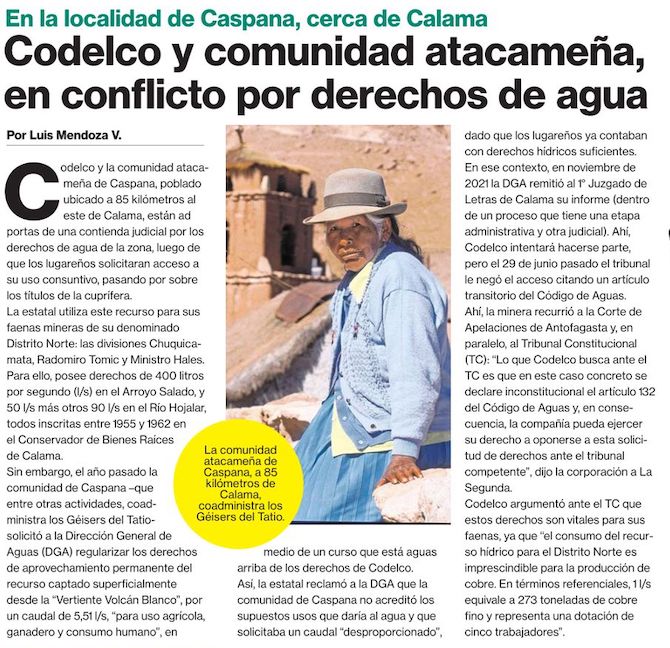 En la localidad de Caspana, cerca de Calama

Codelco y comunidad atacameña, en conflicto por derechos de agua

Por Luis Mendoza V.

Codelco y la comunidad atacameña de Caspana, poblado ubicado a 85 kilómetros al este de Calama, están ad portas de una contienda judicial por los derechos de agua de la zona, luego de que los lugareños solicitaran acceso a su uso consuntivo, pasando por sobre los títulos de la cuprífera.

La estatal utiliza este recurso para sus faenas mineras de su denominado Distrito Norte: las divisiones Chuquicamata, Radomiro Tomic y Ministro Hales. Para ello, posee derechos de 400 litros por segundo (l/s) en el Arroyo Salado, y 50 l/s más otros 90 l/s en el Río Hojalar, todos inscritas entre 1955 y 1962 en el Conservador de Bienes Raíces de Calama.

Sin embargo, el año pasado la comunidad de Caspana –que entre otras actividades, coadministra los Géisers del Tatio- solicitó a la Dirección General de Aguas (DGA) regularizar los derechos de aprovechamiento permanente del recurso captado superficialmente desde la "Vertiente Volcán Blanco", por un caudal de 5,51 l/s, "para uso agrícola, ganadero y consumo humano", en medio de un curso que está aguas arriba de los derechos de Codelco.

Así, la estatal reclamó a la DGA que la comunidad de Caspana no acreditó los supuestos usos que daría al agua y que solicitaba un caudal "desproporcionado", dado que los lugareños ya contaban con derechos hídricos suficientes.

En ese contexto, en noviembre de 2021 la DGA remitió al 1° Juzgado de Letras de Calama su informe (dentro de un proceso que tiene una etapa administrativa y otra judicial). Ahí, Codelco intentará hacerse parte, pero el 29 de junio pasado el tribunal le negó el acceso citando un artículo transitorio del Código de Aguas.

Ahí, la minera recurrió a la Corte de Apelaciones de Antofagasta y, en paralelo, al Tribunal Constitucional (TC): "Lo que Codelco busca ante el TC es que en este caso concreto se declare inconstitucional el artículo 132 del Código de Aguas y, en consecuencia, la compañía pueda ejercer su derecho a oponerse a esta solicitud de derechos ante el tribunal competente", dijo la corporación a La Segunda.

Codelco argumentó ante el TC que estos derechos son vitales para sus faenas, ya que "el consumo del recurso hídrico para el Distrito Norte es imprescindible para la producción de cobre. En términos referenciales, 1 l/s equivale a 273 toneladas de cobre fino y representa una dotación de cinco trabajadores".

La comunidad atacameña de Caspana, a 85 kilómetros de Calama, coadministra los Géisers del Tatio.